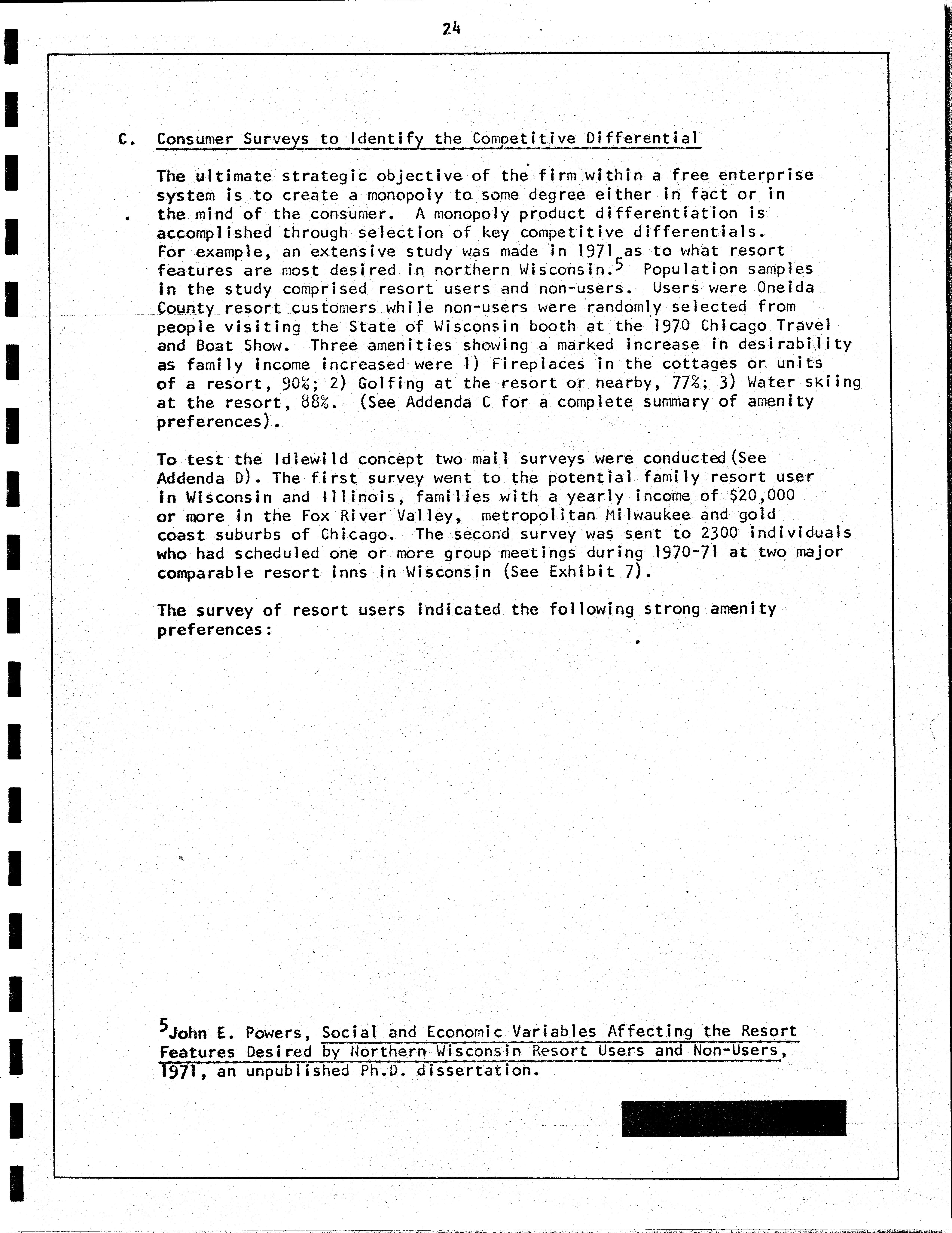 24

C. Consumer Surveys to Identify the Competitive Differential

The ultimate strategic objective of the firm within a free enterprise system is to create a monopoly to some degree either in fact or in the mind of the consumer. A monopoly product differentiation is accomplished through selection of key competitive differentials. For example, an extensive study was made in 1971 as to what resort features are most desired in northern Wisconsin.$^5$ Population samples in the study comprised resort users and non-users. Users were Oneida County resort customers while non-users were randomly selected from people visiting the State of Wisconsin booth at the 1970 Chicago Travel and Boat Show. Three amenities showing a marked increase in desirability as family income increased were 1) Fireplaces in the cottages or units of a resort, 90%; 2) Golfing at the resort or nearby, 77%; 3) Water skiing at the resort, 88%. (See Addenda C for a complete summary of amenity preferences).

To test the Idlewild concept two mail surveys were conducted (See Addenda D). The first survey went to the potential family resort user in Wisconsin and Illinois, families with a yearly income of $20,000 or more in the Fox River Valley, metropolitan Milwaukee and gold coast suburbs of Chicago. The second survey was sent to 2300 individuals who had scheduled one or more group meetings during 1970-71 at two major comparable resort inns in Wisconsin (See Exhibit 7).

The survey of resort users indicated the following strong amenity preferences:

$^5$John E. Powers, Social and Economic Variables Affecting the Resort Features Desired by Northern Wisconsin Resort Users and Non-Users, 1971, an unpublished Ph.D. dissertation.